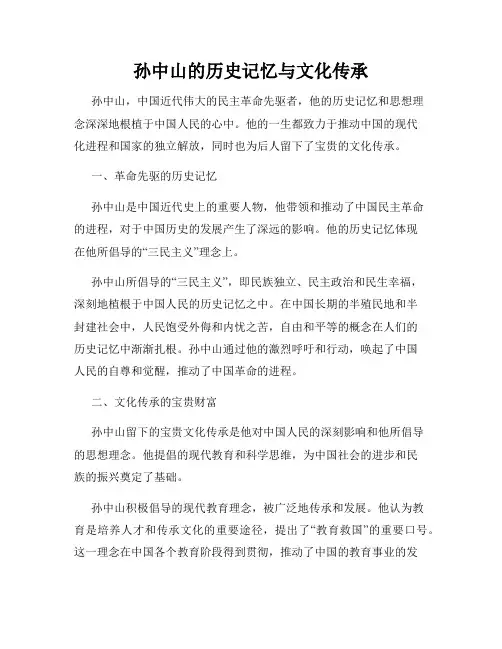 孙中山的历史记忆与文化传承

孙中山，中国近代伟大的民主革命先驱者，他的历史记忆和思想理念深深地根植于中国人民的心中。他的一生都致力于推动中国的现代化进程和国家的独立解放，同时也为后人留下了宝贵的文化传承。

一、革命先驱的历史记忆

孙中山是中国近代史上的重要人物，他带领和推动了中国民主革命的进程，对于中国历史的发展产生了深远的影响。他的历史记忆体现在他所倡导的“三民主义”理念上。

孙中山所倡导的“三民主义”，即民族独立、民主政治和民生幸福，深刻地植根于中国人民的历史记忆之中。在中国长期的半殖民地和半封建社会中，人民饱受外侮和内忧之苦，自由和平等的概念在人们的历史记忆中渐渐扎根。孙中山通过他的激烈呼吁和行动，唤起了中国人民的自尊和觉醒，推动了中国革命的进程。

二、文化传承的宝贵财富

孙中山留下的宝贵文化传承是他对中国人民的深刻影响和他所倡导的思想理念。他提倡的现代教育和科学思维，为中国社会的进步和民族的振兴奠定了基础。

孙中山积极倡导的现代教育理念，被广泛地传承和发展。他认为教育是培养人才和传承文化的重要途径，提出了“教育救国”的重要口号。这一理念在中国各个教育阶段得到贯彻，推动了中国的教育事业的发